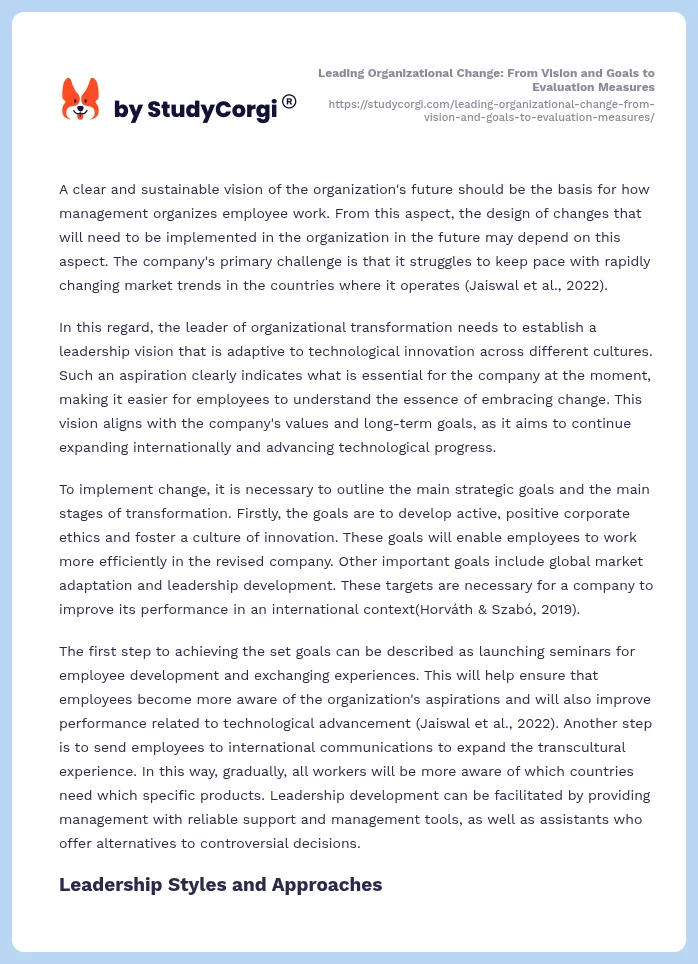 by StudyCorgi®

Leading Organizational Change: From Vision and Goals to Evaluation Measures
https://studycorgi.com/leading-organizational-change-from-vision-and-goals-to-evaluation-measures/

A clear and sustainable vision of the organization's future should be the basis for how management organizes employee work. From this aspect, the design of changes that will need to be implemented in the organization in the future may depend on this aspect. The company's primary challenge is that it struggles to keep pace with rapidly changing market trends in the countries where it operates (Jaiswal et al., 2022).

In this regard, the leader of organizational transformation needs to establish a leadership vision that is adaptive to technological innovation across different cultures. Such an aspiration clearly indicates what is essential for the company at the moment, making it easier for employees to understand the essence of embracing change. This vision aligns with the company's values and long-term goals, as it aims to continue expanding internationally and advancing technological progress.

To implement change, it is necessary to outline the main strategic goals and the main stages of transformation. Firstly, the goals are to develop active, positive corporate ethics and foster a culture of innovation. These goals will enable employees to work more efficiently in the revised company. Other important goals include global market adaptation and leadership development. These targets are necessary for a company to improve its performance in an international context(Horváth & Szabó, 2019).

The first step to achieving the set goals can be described as launching seminars for employee development and exchanging experiences. This will help ensure that employees become more aware of the organization's aspirations and will also improve performance related to technological advancement (Jaiswal et al., 2022). Another step is to send employees to international communications to expand the transcultural experience. In this way, gradually, all workers will be more aware of which countries need which specific products. Leadership development can be facilitated by providing management with reliable support and management tools, as well as assistants who offer alternatives to controversial decisions.

Leadership Styles and Approaches